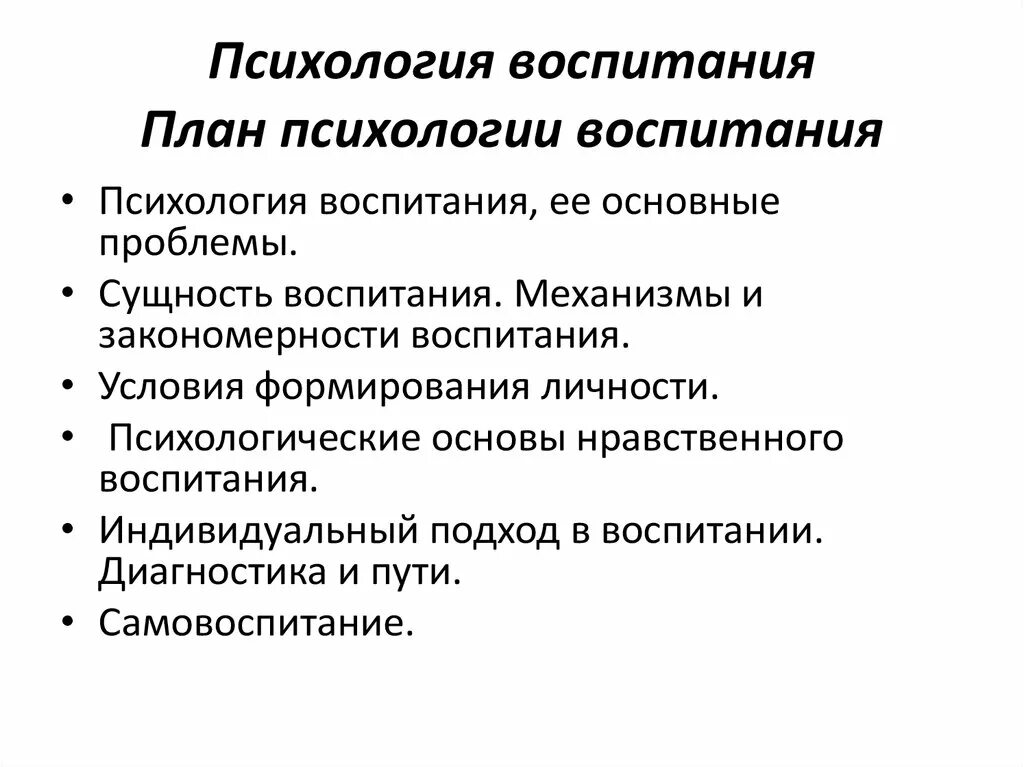 Психология воспитания
План психологии воспитания

• Психология воспитания, ее основные проблемы.
• Сущность воспитания. Механизмы и закономерности воспитания.
• Условия формирования личности.
• Психологические основы нравственного воспитания.
• Индивидуальный подход в воспитании. Диагностика и пути.
• Самовоспитание.